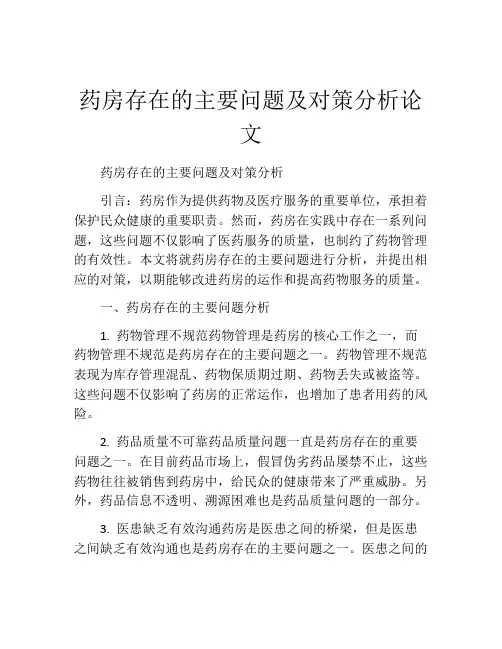 药房存在的主要问题及对策分析论文

药房存在的主要问题及对策分析

引言：药房作为提供药物及医疗服务的重要单位，承担着保护民众健康的重要职责。然而，药房在实践中存在一系列问题，这些问题不仅影响了医药服务的质量，也制约了药物管理的有效性。本文将就药房存在的主要问题进行分析，并提出相应的对策，以期能够改进药房的运作和提高药物服务的质量。

一、药房存在的主要问题分析

1. 药物管理不规范药物管理是药房的核心工作之一，而药物管理不规范是药房存在的主要问题之一。药物管理不规范表现为库存管理混乱、药物保质期过期、药物丢失或被盗等。这些问题不仅影响了药房的正常运作，也增加了患者用药的风险。

2. 药品质量不可靠药品质量问题一直是药房存在的重要问题之一。在目前药品市场上，假冒伪劣药品屡禁不止，这些药物往往被销售到药房中，给民众的健康带来了严重威胁。另外，药品信息不透明、溯源困难也是药品质量问题的一部分。

3. 医患缺乏有效沟通药房是医患之间的桥梁，但是医患之间缺乏有效沟通也是药房存在的主要问题之一。医患之间的